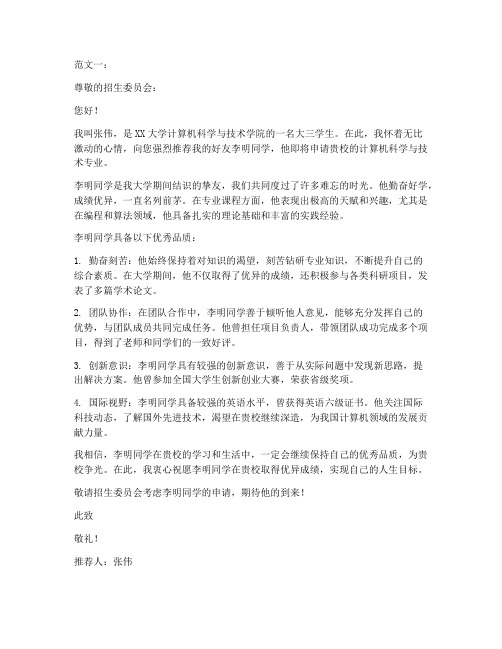 范文一：

尊敬的招生委员会：

您好！

我叫张伟，是XX大学计算机科学与技术学院的一名大三学生。在此，我怀着无比激动的心情，向您强烈推荐我的好友李明同学，他即将申请贵校的计算机科学与技术专业。

李明同学是我大学期间结识的挚友，我们共同度过了许多难忘的时光。他勤奋好学，成绩优异，一直名列前茅。在专业课程方面，他表现出极高的天赋和兴趣，尤其是在编程和算法领域，他具备扎实的理论基础和丰富的实践经验。

李明同学具备以下优秀品质：

1. 勤奋刻苦：他始终保持着对知识的渴望，刻苦钻研专业知识，不断提升自己的综合素质。在大学期间，他不仅取得了优异的成绩，还积极参与各类科研项目，发表了多篇学术论文。

2. 团队协作：在团队合作中，李明同学善于倾听他人意见，能够充分发挥自己的优势，与团队成员共同完成任务。他曾担任项目负责人，带领团队成功完成多个项目，得到了老师和同学们的一致好评。

3. 创新意识：李明同学具有较强的创新意识，善于从实际问题中发现新思路，提出解决方案。他曾参加全国大学生创新创业大赛，荣获省级奖项。

4. 国际视野：李明同学具备较强的英语水平，曾获得英语六级证书。他关注国际科技动态，了解国外先进技术，渴望在贵校继续深造，为我国计算机领域的发展贡献力量。

我相信，李明同学在贵校的学习和生活中，一定会继续保持自己的优秀品质，为贵校争光。在此，我衷心祝愿李明同学在贵校取得优异成绩，实现自己的人生目标。

敬请招生委员会考虑李明同学的申请，期待他的到来！

此致

敬礼！

推荐人：张伟